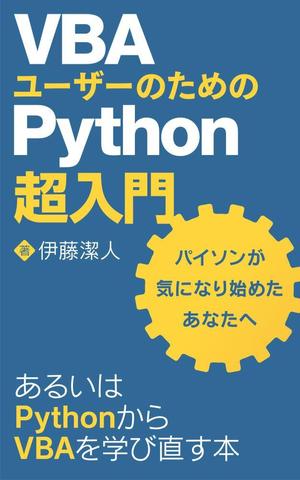 VBA
ユーザーのための
Python
超入門

著 伊藤潔人

パイソンが
気になり始めた
あなたへ

あるいは
Pythonから
VBAを学び直す本